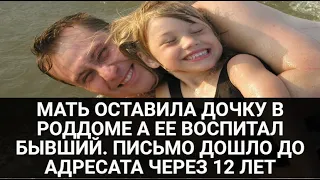 МАТЬ ОСТАВИЛА ДОЧКУ В РОДДОМЕ А ЕЕ ВОСПИТАЛ БЫВШИЙ. ПИСЬМО ДОШЛО ДО АДРЕСАТА ЧЕРЕЗ 12 ЛЕТ